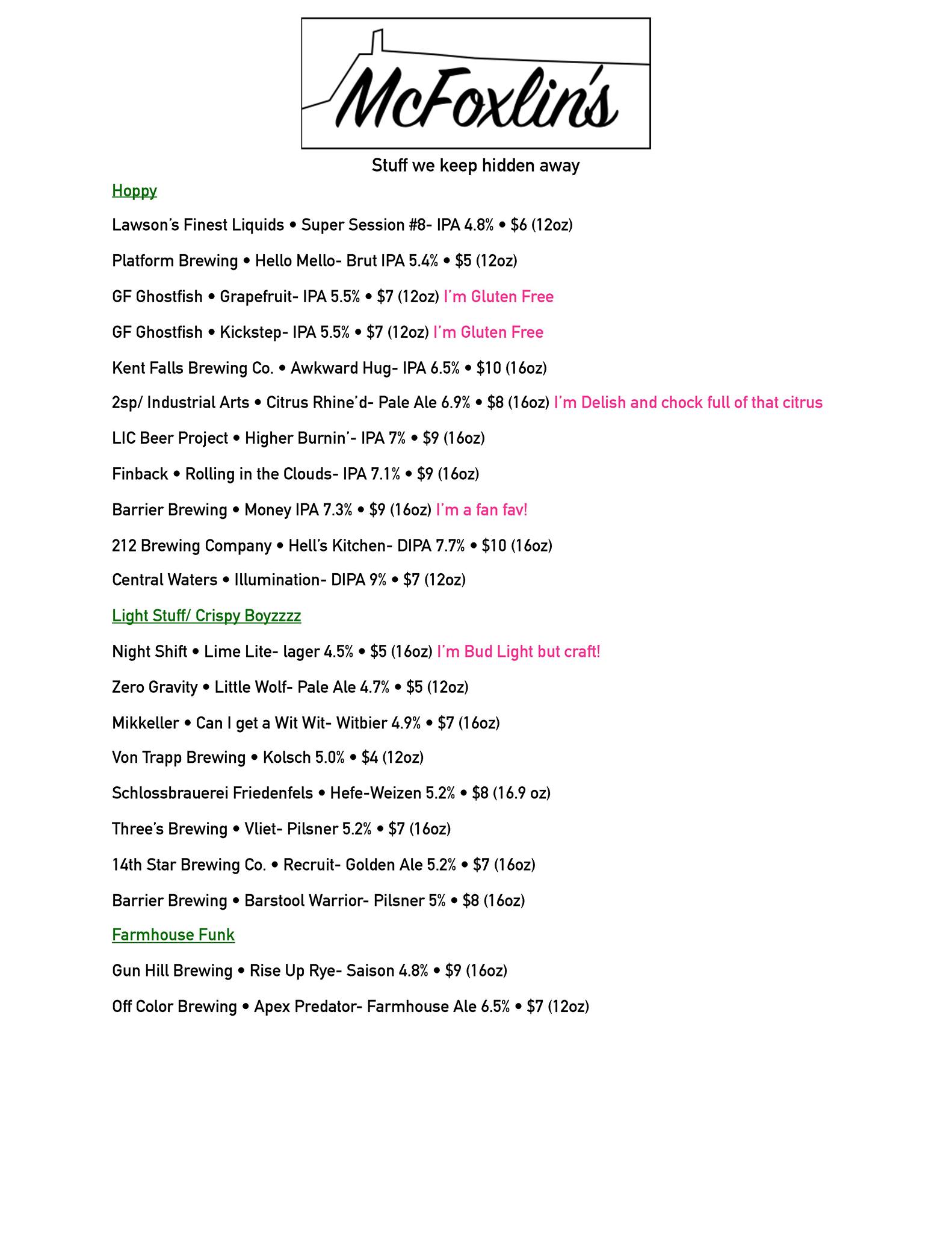 McFoxlin's

Stuff we keep hidden away

Hoppy

Lawson's Finest Liquids • Super Session #8- IPA 4.8% • $6 (12oz)

Platform Brewing • Hello Mello- Brut IPA 5.4% • $5 (12oz)

GF Ghostfish • Grapefruit- IPA 5.5% • $7 (12oz) I'm Gluten Free

GF Ghostfish • Kickstep- IPA 5.5% • $7 (12oz) I'm Gluten Free

Kent Falls Brewing Co. • Awkward Hug- IPA 6.5% • $10 (16oz)

2sp/ Industrial Arts • Citrus Rhine'd- Pale Ale 6.9% • $8 (16oz) I'm Delish and chock full of that citrus

LIC Beer Project • Higher Burnin'- IPA 7% • $9 (16oz)

Finback • Rolling in the Clouds- IPA 7.1% • $9 (16oz)

Barrier Brewing • Money IPA 7.3% • $9 (16oz) I'm a fan fav!

212 Brewing Company • Hell's Kitchen- DIPA 7.7% • $10 (16oz)

Central Waters • Illumination- DIPA 9% • $7 (12oz)

Light Stuff/ Crispy Boyzzzz

Night Shift • Lime Lite- lager 4.5% • $5 (16oz) I'm Bud Light but craft!

Zero Gravity • Little Wolf- Pale Ale 4.7% • $5 (12oz)

Mikkeller • Can I get a Wit Wit- Witbier 4.9% • $7 (16oz)

Von Trapp Brewing • Kolsch 5.0% • $4 (12oz)

Schlossbrauerei Friedenfels • Hefe-Weizen 5.2% • $8 (16.9 oz)

Three's Brewing • Vliet- Pilsner 5.2% • $7 (16oz)

14th Star Brewing Co. • Recruit- Golden Ale 5.2% • $7 (16oz)

Barrier Brewing • Barstool Warrior- Pilsner 5% • $8 (16oz)

Farmhouse Funk

Gun Hill Brewing • Rise Up Rye- Saison 4.8% • $9 (16oz)

Off Color Brewing • Apex Predator- Farmhouse Ale 6.5% • $7 (12oz)